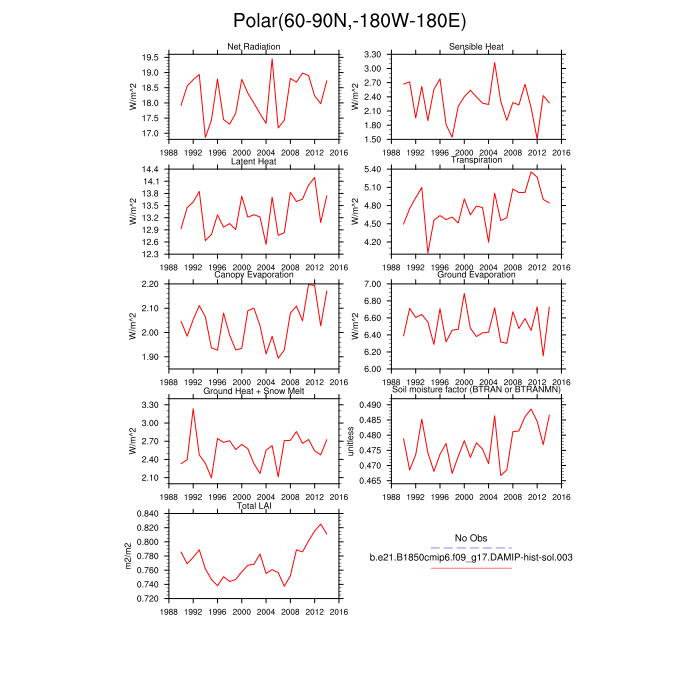 Polar(60-90N,-180W-180E)

Net Radiation
W/m^2
19.5
19.0
18.5
18.0
17.5
17.0
1988 1992 1996 2000 2004 2008 2012 2016

Sensible Heat
W/m^2
3.30
3.00
2.70
2.40
2.10
1.80
1.50
1988 1992 1996 2000 2004 2008 2012 2016

Latent Heat
W/m^2
14.4
14.1
13.8
13.5
13.2
12.9
12.6
12.3
1988 1992 1996 2000 2004 2008 2012 2016

Transpiration
W/m^2
5.40
5.10
4.80
4.50
4.20
1988 1992 1996 2000 2004 2008 2012 2016

Canopy Evaporation
W/m^2
2.20
2.10
2.00
1.90
1988 1992 1996 2000 2004 2008 2012 2016

Ground Evaporation
W/m^2
7.00
6.80
6.60
6.40
6.20
6.00
1988 1992 1996 2000 2004 2008 2012 2016

Ground Heat + Snow Melt
W/m^2
3.30
3.00
2.70
2.40
2.10
1988 1992 1996 2000 2004 2008 2012 2016

Soil moisture factor (BTRAN or BTRANMN)
unitless
0.490
0.485
0.480
0.475
0.470
0.465
1988 1992 1996 2000 2004 2008 2012 2016

Total LAI
m2/m2
0.840
0.820
0.800
0.780
0.760
0.740
0.720
1988 1992 1996 2000 2004 2008 2012 2016

No Obs
b.e21.B1850cmip6.f09_g17.DAMIP-hist-sol.003